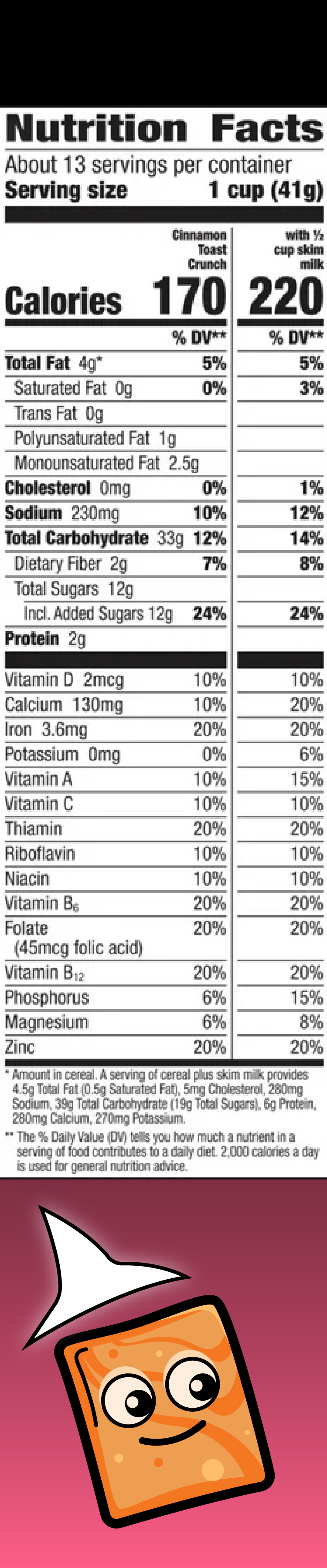 Nutrition Facts

About 13 servings per container
Serving size 1 cup (41g)

| | Cinnamon Toast Crunch | with ½ cup skim milk |
|---|---|---|
| Calories | 170 | 220 |
| | % DV** | % DV** |
| Total Fat 4g* | 5% | 5% |
| Saturated Fat 0g | 0% | 3% |
| Trans Fat 0g | | |
| Polyunsaturated Fat 1g | | |
| Monounsaturated Fat 2.5g | | |
| Cholesterol 0mg | 0% | 1% |
| Sodium 230mg | 10% | 12% |
| Total Carbohydrate 33g | 12% | 14% |
| Dietary Fiber 2g | 7% | 8% |
| Total Sugars 12g | | |
| Incl. Added Sugars 12g | 24% | 24% |
| Protein 2g | | |
| Vitamin D 2mcg | 10% | 10% |
| Calcium 130mg | 10% | 20% |
| Iron 3.6mg | 20% | 20% |
| Potassium 0mg | 0% | 6% |
| Vitamin A | 10% | 15% |
| Vitamin C | 10% | 10% |
| Thiamin | 20% | 20% |
| Riboflavin | 10% | 10% |
| Niacin | 10% | 10% |
| Vitamin $B_6$ | 20% | 20% |
| Folate (45mcg folic acid) | 20% | 20% |
| Vitamin $B_{12}$ | 20% | 20% |
| Phosphorus | 6% | 15% |
| Magnesium | 6% | 8% |
| Zinc | 20% | 20% |

* Amount in cereal. A serving of cereal plus skim milk provides 4.5g Total Fat (0.5g Saturated Fat), 5mg Cholesterol, 280mg Sodium, 39g Total Carbohydrate (19g Total Sugars), 6g Protein, 280mg Calcium, 270mg Potassium.

** The % Daily Value (DV) tells you how much a nutrient in a serving of food contributes to a daily diet. 2,000 calories a day is used for general nutrition advice.